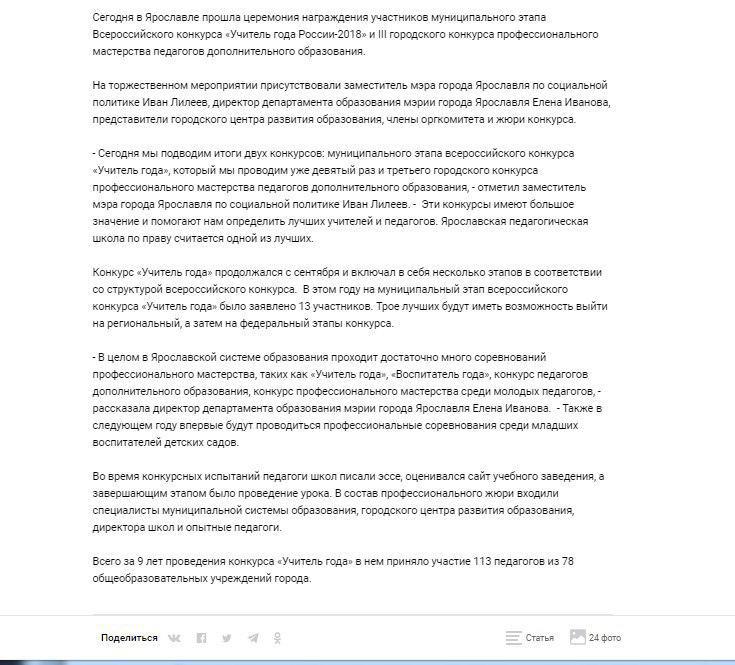 Сегодня в Ярославле прошла церемония награждения участников муниципального этапа Всероссийского конкурса «Учитель года России-2018» и III городского конкурса профессионального мастерства педагогов дополнительного образования.

На торжественном мероприятии присутствовали заместитель мэра города Ярославля по социальной политике Иван Лилеев, директор департамента образования мэрии города Ярославля Елена Иванова, представители городского центра развития образования, члены оргкомитета и жюри конкурса.

- Сегодня мы подводим итоги двух конкурсов: муниципального этапа всероссийского конкурса «Учитель года», который мы проводим уже девятый раз и третьего городского конкурса профессионального мастерства педагогов дополнительного образования, - отметил заместитель мэра города Ярославля по социальной политике Иван Лилеев. - Эти конкурсы имеют большое значение и помогают нам определить лучших учителей и педагогов. Ярославская педагогическая школа по праву считается одной из лучших.

Конкурс «Учитель года» продолжался с сентября и включал в себя несколько этапов в соответствии со структурой всероссийского конкурса. В этом году на муниципальный этап всероссийского конкурса «Учитель года» было заявлено 13 участников. Трое лучших будут иметь возможность выйти на региональный, а затем на федеральный этапы конкурса.

- В целом в Ярославской системе образования проходит достаточно много соревнований профессионального мастерства, таких как «Учитель года», «Воспитатель года», конкурс педагогов дополнительного образования, конкурс профессионального мастерства среди молодых педагогов, - рассказала директор департамента образования мэрии города Ярославля Елена Иванова. - Также в следующем году впервые будут проводиться профессиональные соревнования среди младших воспитателей детских садов.

Во время конкурсных испытаний педагоги школ писали эссе, оценивался сайт учебного заведения, а завершающим этапом было проведение урока. В состав профессионального жюри входили специалисты муниципальной системы образования, городского центра развития образования, директора школ и опытные педагоги.

Всего за 9 лет проведения конкурса «Учитель года» в нем приняло участие 113 педагогов из 78 общеобразовательных учреждений города.

Поделиться

Статья

24 фото